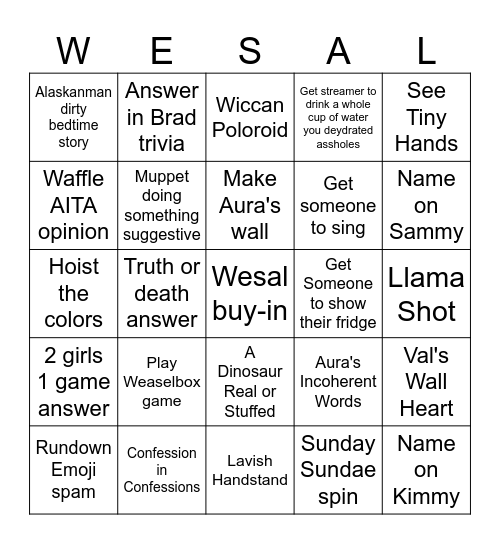 | W | E | S | A | L |
|---|---|---|---|---|
| Alaskanman dirty bedtime story | Answer in Brad trivia | Wiccan Poloroid | Get streamer to drink a whole cup of water you deydrated assholes | See Tiny Hands |
| Waffle AITA opinion | Muppet doing something suggestive | Make Aura's wall | Get someone to sing | Name on Sammy |
| Hoist the colors | Truth or death answer | Wesal buy-in | Get Someone to show their fridge | Llama Shot |
| 2 girls 1 game answer | Play Weaselbox game | A Dinosaur Real or Stuffed | Aura's Incoherent Words | Val's Wall Heart |
| Rundown Emoji spam | Confession in Confessions | Lavish Handstand | Sunday Sundae spin | Name on Kimmy |